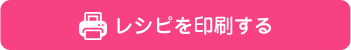 レシピを印刷する